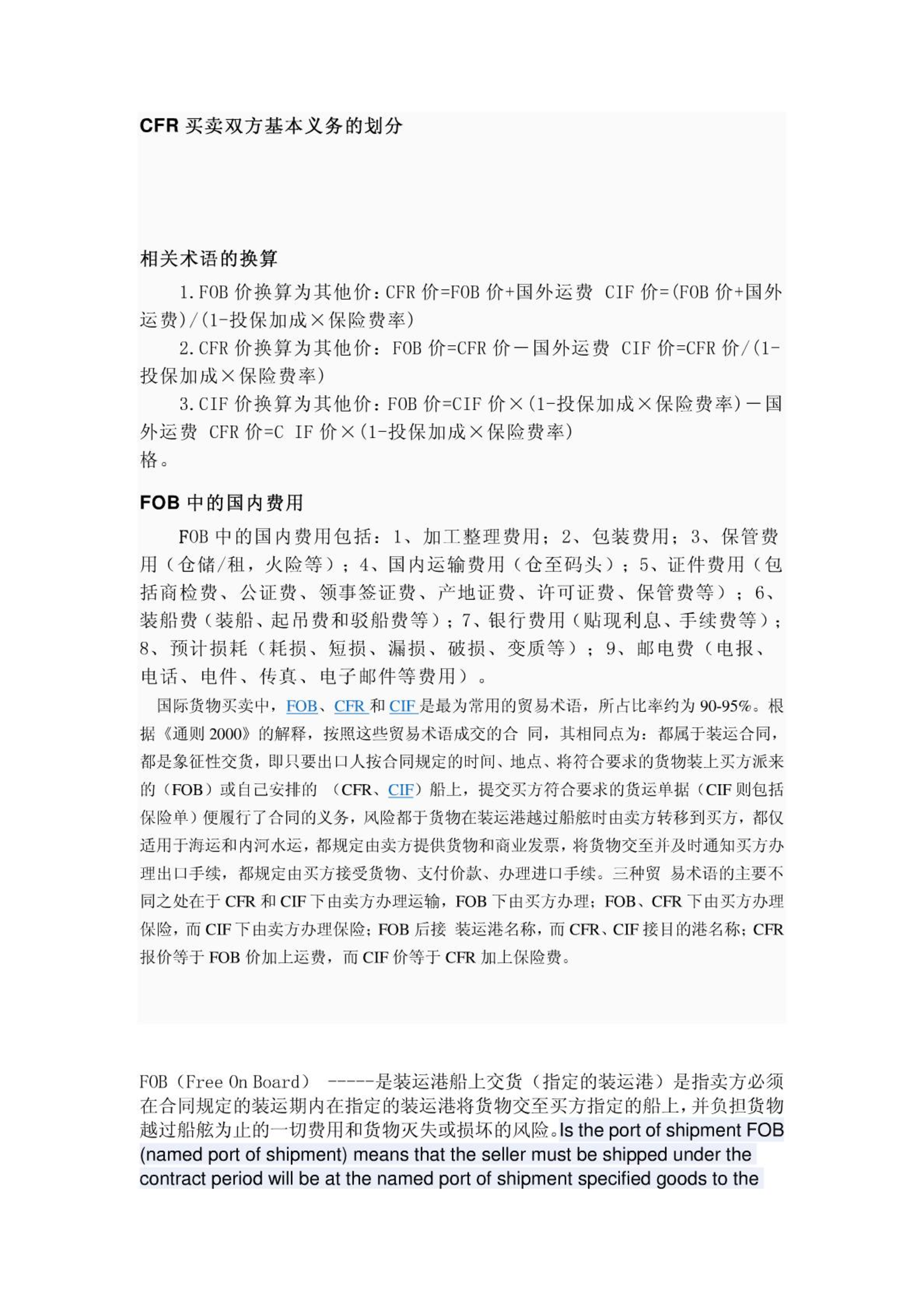 CFR 买卖双方基本义务的划分

相关术语的换算

1.FOB 价换算为其他价：CFR 价=FOB 价+国外运费 CIF 价=(FOB 价+国外运费)/(1-投保加成×保险费率)

2.CFR 价换算为其他价：FOB 价=CFR 价－国外运费 CIF 价=CFR 价/(1-投保加成×保险费率)

3.CIF 价换算为其他价：FOB 价=CIF 价×(1-投保加成×保险费率)－国外运费 CFR 价=C IF 价×(1-投保加成×保险费率)
格。

FOB 中的国内费用

FOB 中的国内费用包括：1、加工整理费用；2、包装费用；3、保管费用（仓储/租，火险等）；4、国内运输费用（仓至码头）；5、证件费用（包括商检费、公证费、领事签证费、产地证费、许可证费、保管费等）；6、装船费（装船、起吊费和驳船费等）；7、银行费用（贴现利息、手续费等）；8、预计损耗（耗损、短损、漏损、破损、变质等）；9、邮电费（电报、电话、电件、传真、电子邮件等费用）。

国际货物买卖中，FOB、CFR 和 CIF 是最为常用的贸易术语，所占比率约为 90-95%。根据《通则 2000》的解释，按照这些贸易术语成交的合 同，其相同点为：都属于装运合同，都是象征性交货，即只要出口人按合同规定的时间、地点、将符合要求的货物装上买方派来的（FOB）或自己安排的 （CFR、CIF）船上，提交买方符合要求的货运单据（CIF 则包括保险单）便履行了合同的义务，风险都于货物在装运港越过船舷时由卖方转移到买方，都仅适用于海运和内河水运，都规定由卖方提供货物和商业发票，将货物交至并及时通知买方办理出口手续，都规定由买方接受货物、支付价款、办理进口手续。三种贸 易术语的主要不同之处在于 CFR 和 CIF 下由卖方办理运输，FOB 下由买方办理；FOB、CFR 下由买方办理保险，而 CIF 下由卖方办理保险；FOB 后接 装运港名称，而 CFR、CIF 接目的港名称；CFR 报价等于 FOB 价加上运费，而 CIF 价等于 CFR 加上保险费。

FOB（Free On Board） -----是装运港船上交货（指定的装运港）是指卖方必须在合同规定的装运期内在指定的装运港将货物交至买方指定的船上，并负担货物越过船舷为止的一切费用和货物灭失或损坏的风险。Is the port of shipment FOB (named port of shipment) means that the seller must be shipped under the contract period will be at the named port of shipment specified goods to the